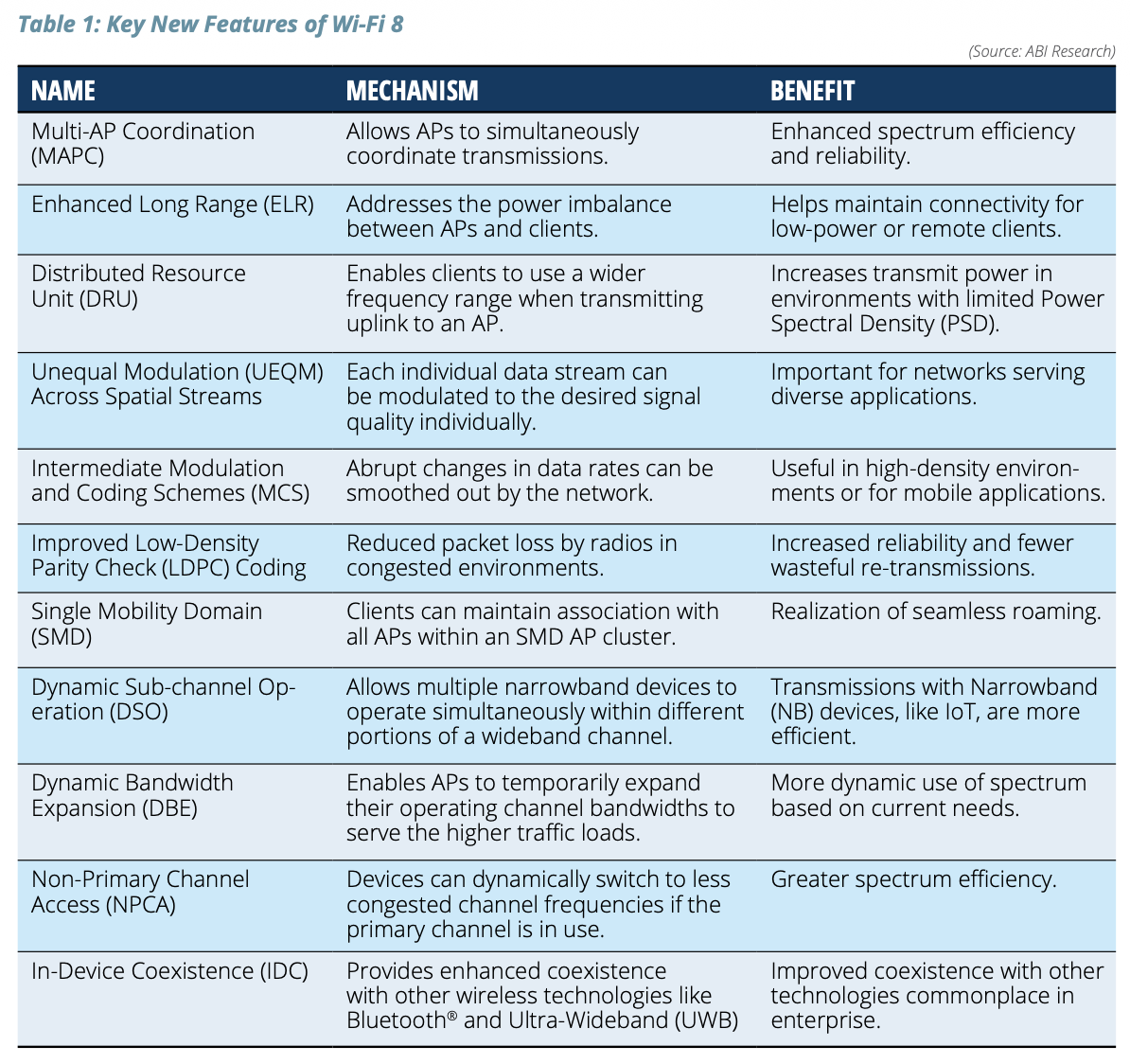 Table 1: Key New Features of Wi-Fi 8

(Source: ABI Research)

| NAME | MECHANISM | BENEFIT |
|---|---|---|
| Multi-AP Coordination (MAPC) | Allows APs to simultaneously coordinate transmissions. | Enhanced spectrum efficiency and reliability. |
| Enhanced Long Range (ELR) | Addresses the power imbalance between APs and clients. | Helps maintain connectivity for low-power or remote clients. |
| Distributed Resource Unit (DRU) | Enables clients to use a wider frequency range when transmitting uplink to an AP. | Increases transmit power in environments with limited Power Spectral Density (PSD). |
| Unequal Modulation (UEQM) Across Spatial Streams | Each individual data stream can be modulated to the desired signal quality individually. | Important for networks serving diverse applications. |
| Intermediate Modulation and Coding Schemes (MCS) | Abrupt changes in data rates can be smoothed out by the network. | Useful in high-density environments or for mobile applications. |
| Improved Low-Density Parity Check (LDPC) Coding | Reduced packet loss by radios in congested environments. | Increased reliability and fewer wasteful re-transmissions. |
| Single Mobility Domain (SMD) | Clients can maintain association with all APs within an SMD AP cluster. | Realization of seamless roaming. |
| Dynamic Sub-channel Operation (DSO) | Allows multiple narrowband devices to operate simultaneously within different portions of a wideband channel. | Transmissions with Narrowband (NB) devices, like IoT, are more efficient. |
| Dynamic Bandwidth Expansion (DBE) | Enables APs to temporarily expand their operating channel bandwidths to serve the higher traffic loads. | More dynamic use of spectrum based on current needs. |
| Non-Primary Channel Access (NPCA) | Devices can dynamically switch to less congested channel frequencies if the primary channel is in use. | Greater spectrum efficiency. |
| In-Device Coexistence (IDC) | Provides enhanced coexistence with other wireless technologies like Bluetooth® and Ultra-Wideband (UWB) | Improved coexistence with other technologies commonplace in enterprise. |